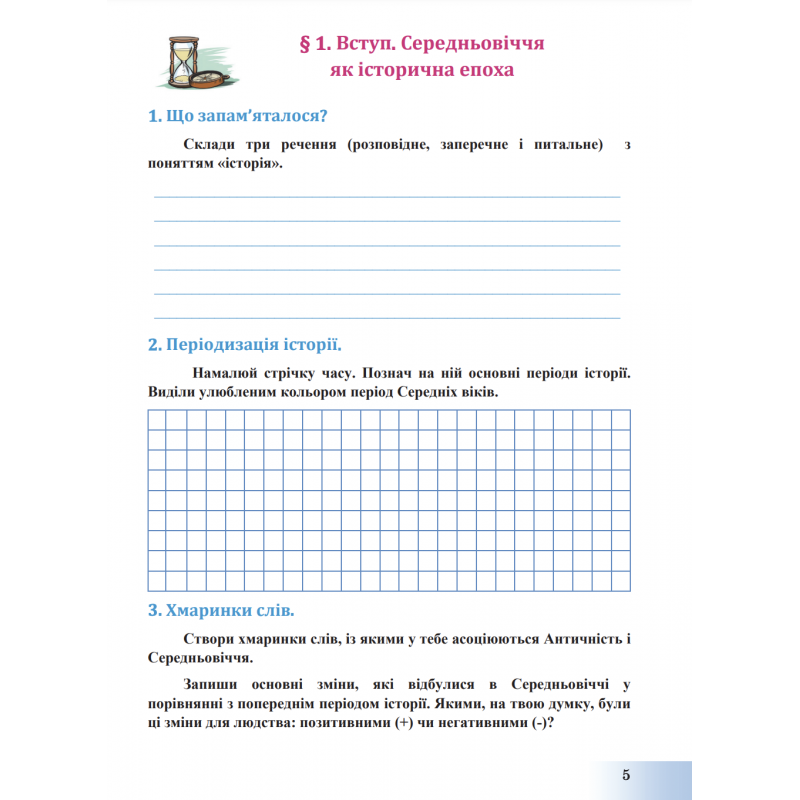 § 1. Вступ. Середньовіччя як історична епоха

1. Що запам'яталося?

Склади три речення (розповідне, заперечне і питальне) з поняттям «історія».

____
____
____
____
____
____

2. Періодизація історії.

Намалюй стрічку часу. Познач на ній основні періоди історії. Виділи улюбленим кольором період Середніх віків.

3. Хмаринки слів.

Створи хмаринки слів, із якими у тебе асоціюються Античність і Середньовіччя.

Запиши основні зміни, які відбулися в Середньовіччі у порівнянні з попереднім періодом історії. Якими, на твою думку, були ці зміни для людства: позитивними (+) чи негативними (-)?

5